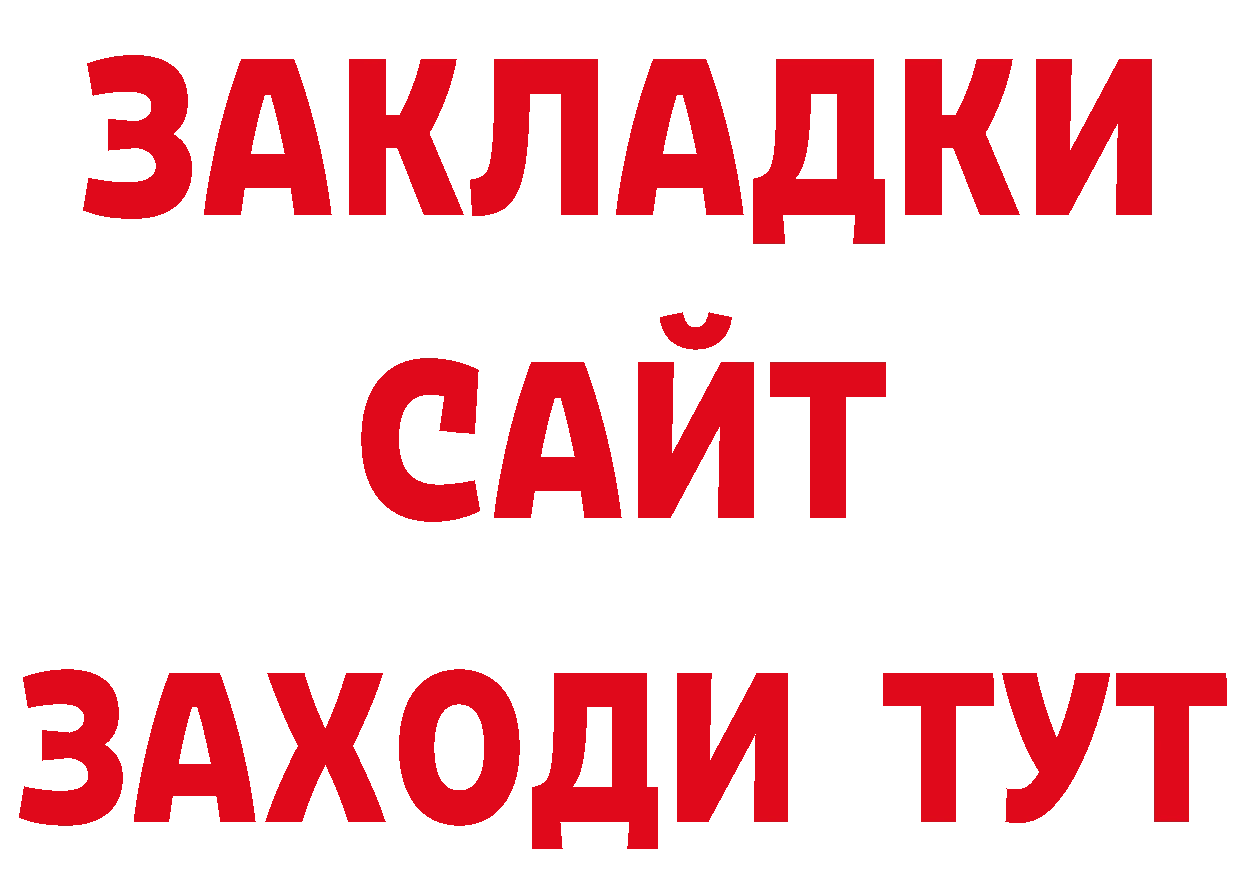 ЗАКЛАДКИ
САЙТ
ЗАХОДИ ТУТ